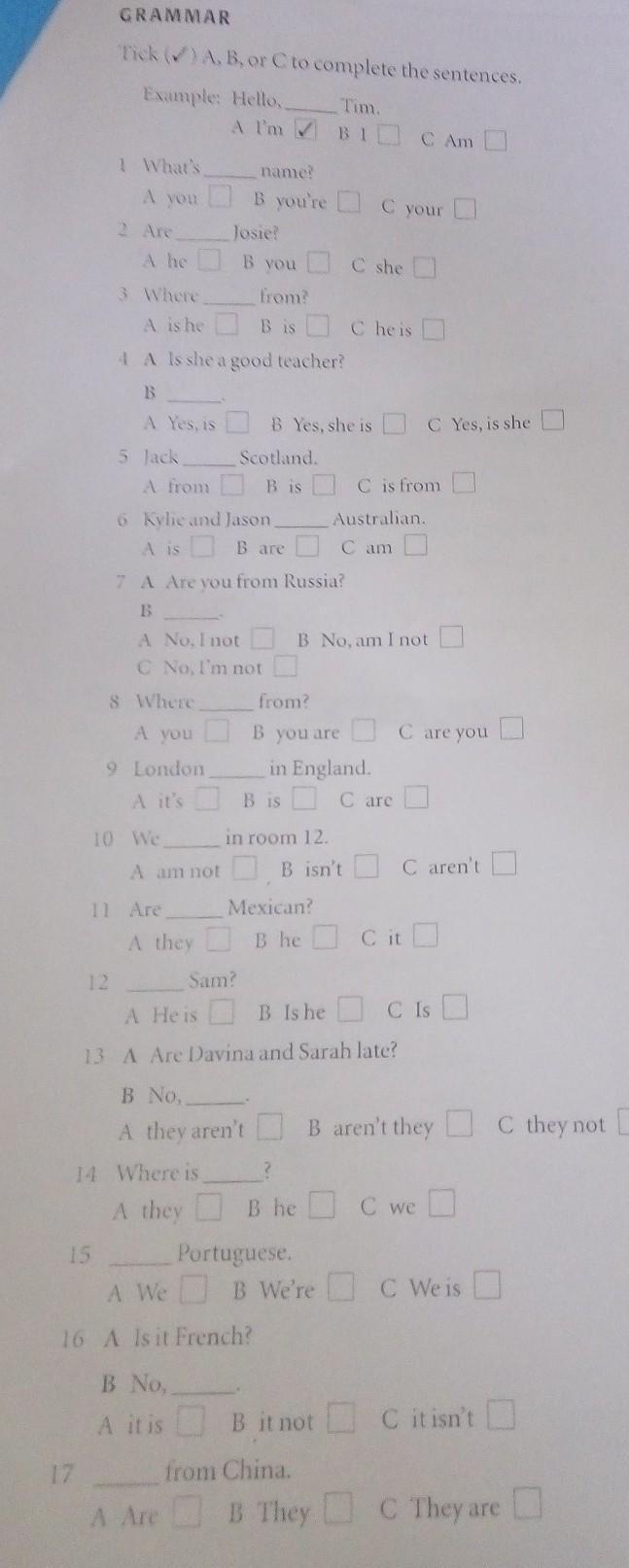 GRAMMAR

Tick (✓) A, B, or C to complete the sentences.

Example: Hello, _____ Tim.
A I'm ☑ B I ☐ C Am ☐

1 What's _____ name?
A you ☐ B you're ☐ C your ☐

2 Are _____ Josie?
A he ☐ B you ☐ C she ☐

3 Where _____ from?
A is he ☐ B is ☐ C he is ☐

4 A Is she a good teacher?
B _____.
A Yes, is ☐ B Yes, she is ☐ C Yes, is she ☐

5 Jack _____ Scotland.
A from ☐ B is ☐ C is from ☐

6 Kylie and Jason _____ Australian.
A is ☐ B are ☐ C am ☐

7 A Are you from Russia?
B _____.
A No, I not ☐ B No, am I not ☐
C No, I'm not ☐

8 Where _____ from?
A you ☐ B you are ☐ C are you ☐

9 London _____ in England.
A it's ☐ B is ☐ C are ☐

10 We _____ in room 12.
A am not ☐ B isn't ☐ C aren't ☐

11 Are _____ Mexican?
A they ☐ B he ☐ C it ☐

12 _____ Sam?
A He is ☐ B Is he ☐ C Is ☐

13 A Are Davina and Sarah late?
B No, _____.
A they aren't ☐ B aren't they ☐ C they not ☐

14 Where is _____?
A they ☐ B he ☐ C we ☐

15 _____ Portuguese.
A We ☐ B We're ☐ C We is ☐

16 A Is it French?
B No, _____.
A it is ☐ B it not ☐ C it isn't ☐

17 _____ from China.
A Are ☐ B They ☐ C They are ☐